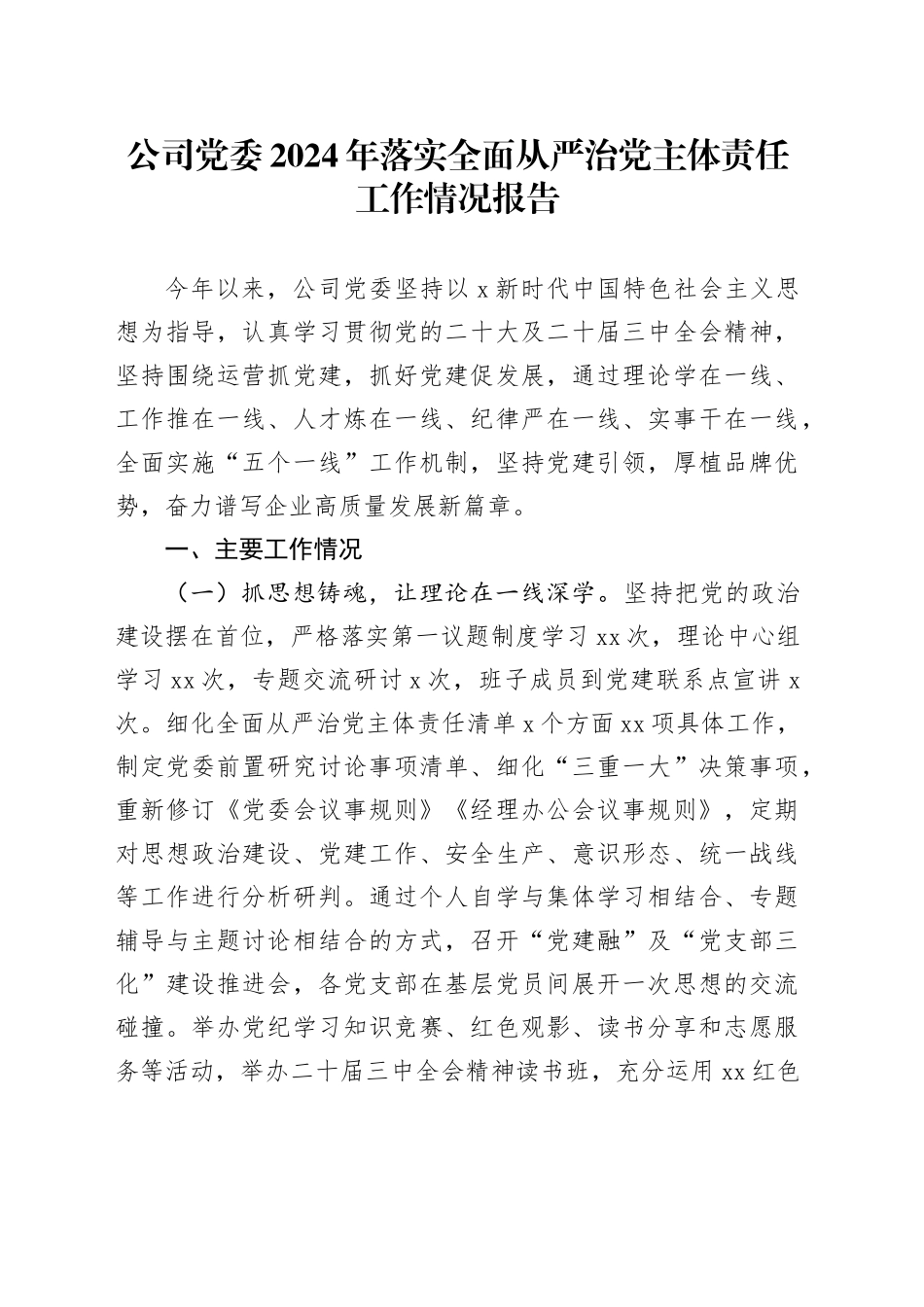 公司党委2024年落实全面从严治党主体责任工作情况报告

今年以来，公司党委坚持以x新时代中国特色社会主义思想为指导，认真学习贯彻党的二十大及二十届三中全会精神，坚持围绕运营抓党建，抓好党建促发展，通过理论学在一线、工作推在一线、人才炼在一线、纪律严在一线、实事干在一线，全面实施“五个一线”工作机制，坚持党建引领，厚植品牌优势，奋力谱写企业高质量发展新篇章。

一、主要工作情况

（一）抓思想铸魂，让理论在一线深学。坚持把党的政治建设摆在首位，严格落实第一议题制度学习xx次，理论中心组学习xx次，专题交流研讨x次，班子成员到党建联系点宣讲x次。细化全面从严治党主体责任清单x个方面xx项具体工作，制定党委前置研究讨论事项清单、细化“三重一大”决策事项，重新修订《党委会议事规则》《经理办公会议事规则》，定期对思想政治建设、党建工作、安全生产、意识形态、统一战线等工作进行分析研判。通过个人自学与集体学习相结合、专题辅导与主题讨论相结合的方式，召开“党建融”及“党支部三化”建设推进会，各党支部在基层党员间展开一次思想的交流碰撞。举办党纪学习知识竞赛、红色观影、读书分享和志愿服务等活动，举办二十届三中全会精神读书班，充分运用xx红色